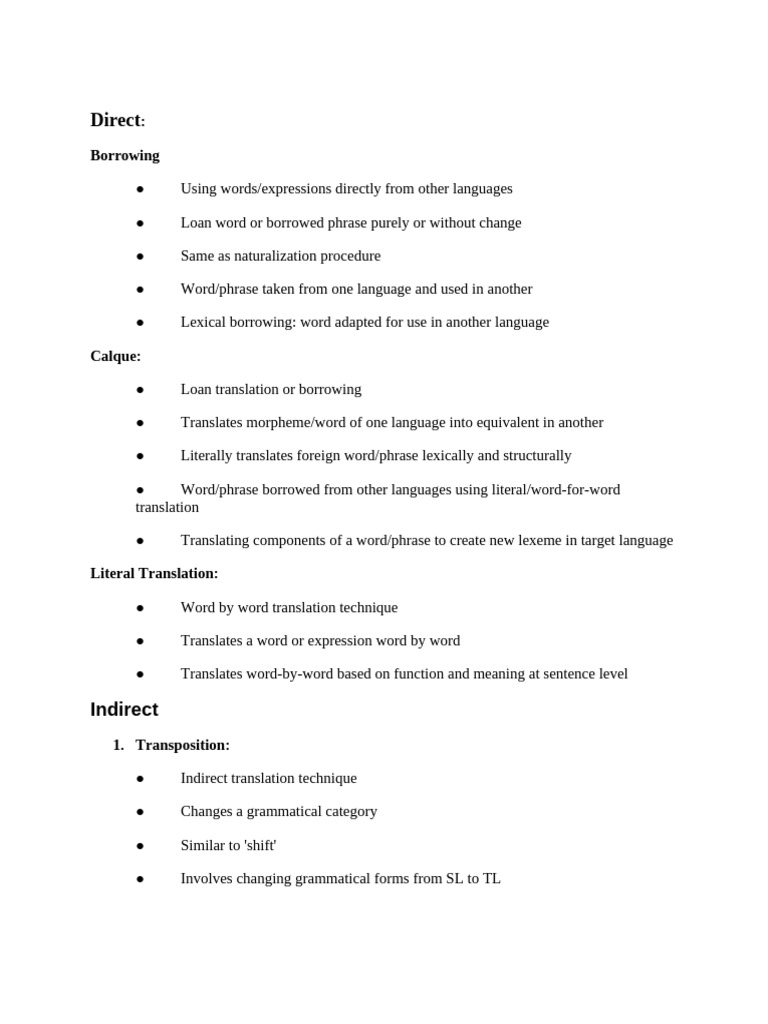 Direct:

Borrowing

● Using words/expressions directly from other languages

● Loan word or borrowed phrase purely or without change

● Same as naturalization procedure

● Word/phrase taken from one language and used in another

● Lexical borrowing: word adapted for use in another language

Calque:

● Loan translation or borrowing

● Translates morpheme/word of one language into equivalent in another

● Literally translates foreign word/phrase lexically and structurally

● Word/phrase borrowed from other languages using literal/word-for-word translation

● Translating components of a word/phrase to create new lexeme in target language

Literal Translation:

● Word by word translation technique

● Translates a word or expression word by word

● Translates word-by-word based on function and meaning at sentence level

Indirect

1. Transposition:

● Indirect translation technique

● Changes a grammatical category

● Similar to 'shift'

● Involves changing grammatical forms from SL to TL